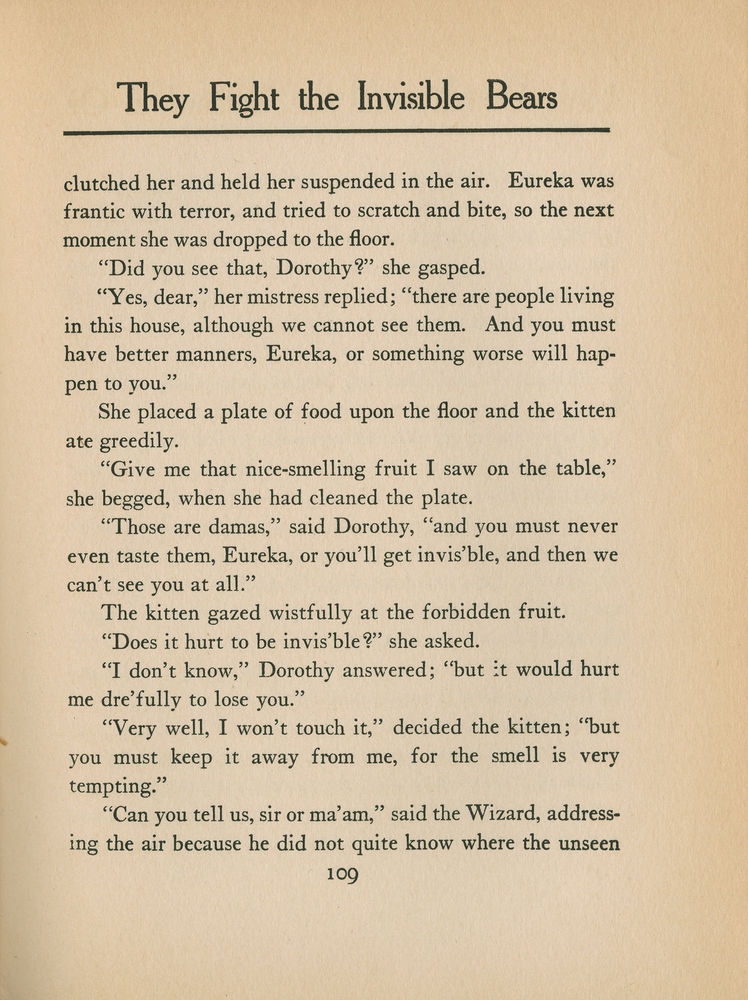 They Fight the Invisible Bears

clutched her and held her suspended in the air. Eureka was frantic with terror, and tried to scratch and bite, so the next moment she was dropped to the floor.

"Did you see that, Dorothy?" she gasped.

"Yes, dear," her mistress replied; "there are people living in this house, although we cannot see them. And you must have better manners, Eureka, or something worse will happen to you."

She placed a plate of food upon the floor and the kitten ate greedily.

"Give me that nice-smelling fruit I saw on the table," she begged, when she had cleaned the plate.

"Those are damas," said Dorothy, "and you must never even taste them, Eureka, or you'll get invis'ble, and then we can't see you at all."

The kitten gazed wistfully at the forbidden fruit.

"Does it hurt to be invis'ble?" she asked.

"I don't know," Dorothy answered; "but it would hurt me dre'fully to lose you."

"Very well, I won't touch it," decided the kitten; "but you must keep it away from me, for the smell is very tempting."

"Can you tell us, sir or ma'am," said the Wizard, addressing the air because he did not quite know where the unseen

109